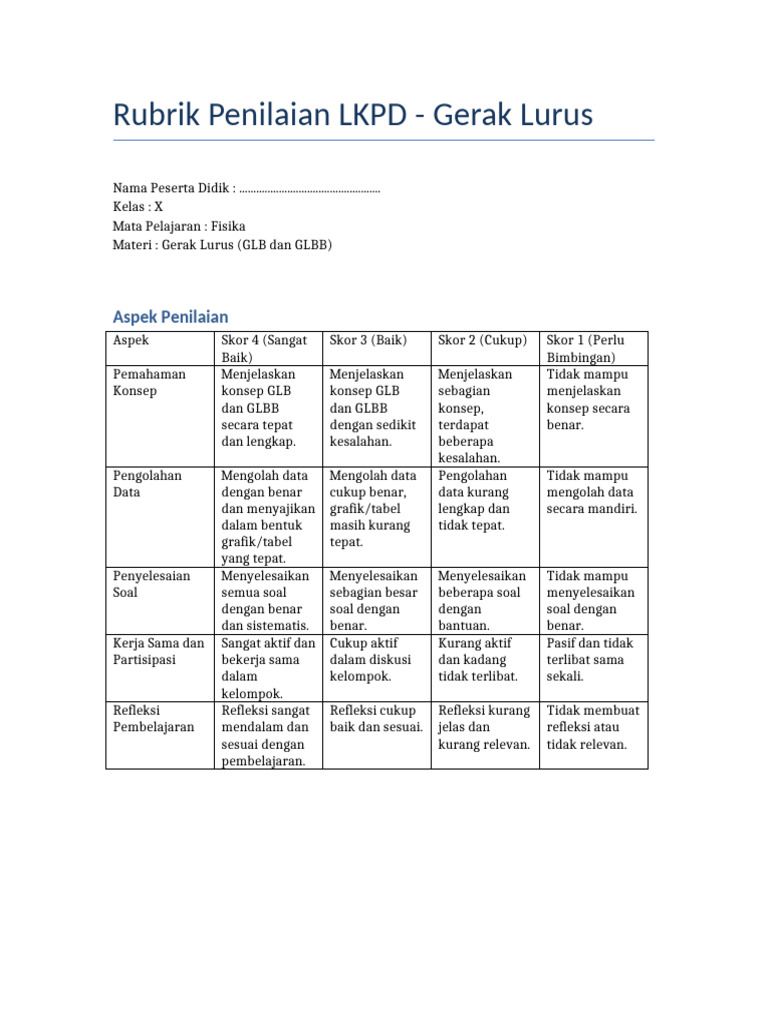 Rubrik Penilaian LKPD - Gerak Lurus

Nama Peserta Didik : ..................................................
Kelas : X
Mata Pelajaran : Fisika
Materi : Gerak Lurus (GLB dan GLBB)

Aspek Penilaian

| Aspek | Skor 4 (Sangat Baik) | Skor 3 (Baik) | Skor 2 (Cukup) | Skor 1 (Perlu Bimbingan) |
|---|---|---|---|---|
| Pemahaman Konsep | Menjelaskan konsep GLB dan GLBB secara tepat dan lengkap. | Menjelaskan konsep GLB dan GLBB dengan sedikit kesalahan. | Menjelaskan sebagian konsep, terdapat beberapa kesalahan. | Tidak mampu menjelaskan konsep secara benar. |
| Pengolahan Data | Mengolah data dengan benar dan menyajikan dalam bentuk grafik/tabel yang tepat. | Mengolah data cukup benar, grafik/tabel masih kurang tepat. | Pengolahan data kurang lengkap dan tidak tepat. | Tidak mampu mengolah data secara mandiri. |
| Penyelesaian Soal | Menyelesaikan semua soal dengan benar dan sistematis. | Menyelesaikan sebagian besar soal dengan benar. | Menyelesaikan beberapa soal dengan bantuan. | Tidak mampu menyelesaikan soal dengan benar. |
| Kerja Sama dan Partisipasi | Sangat aktif dan bekerja sama dalam kelompok. | Cukup aktif dalam diskusi kelompok. | Kurang aktif dan kadang tidak terlibat. | Pasif dan tidak terlibat sama sekali. |
| Refleksi Pembelajaran | Refleksi sangat mendalam dan sesuai dengan pembelajaran. | Refleksi cukup baik dan sesuai. | Refleksi kurang jelas dan kurang relevan. | Tidak membuat refleksi atau tidak relevan. |